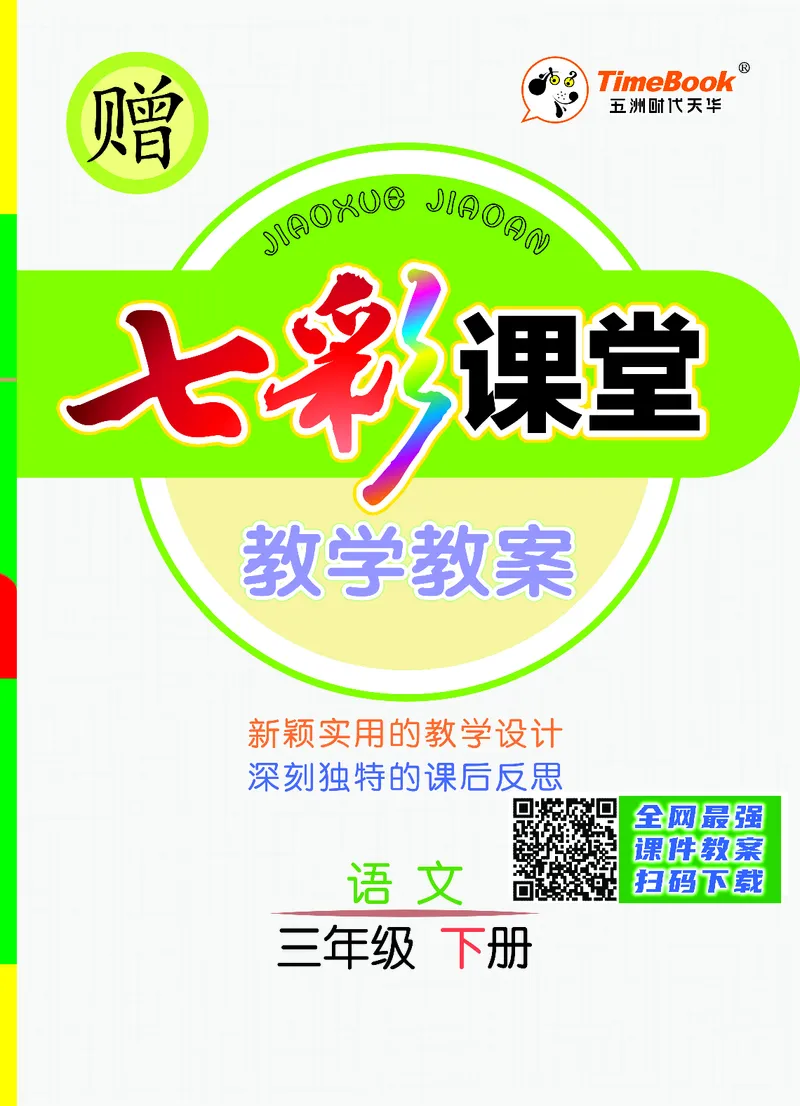 赠

TimeBook®
五洲时代天华

JIAOXUE JIAOAN

七彩课堂

教学教案

新颖实用的教学设计
深刻独特的课后反思

全网最强
课件教案
扫码下载

语文
三年级 下册